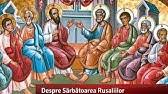 Despre Sărbătoarea Rusaliilor